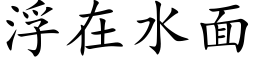 浮在水面